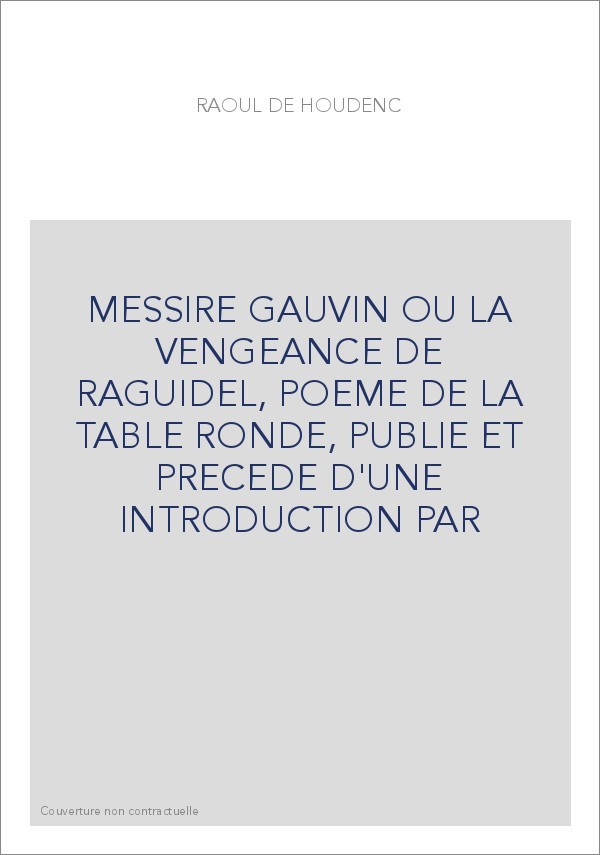 RAOUL DE HOUDENC

MESSIRE GAUVIN OU LA VENGEANCE DE RAGUIDEL, POEME DE LA TABLE RONDE, PUBLIE ET PRECEDE D'UNE INTRODUCTION PAR

Couverture non contractuelle